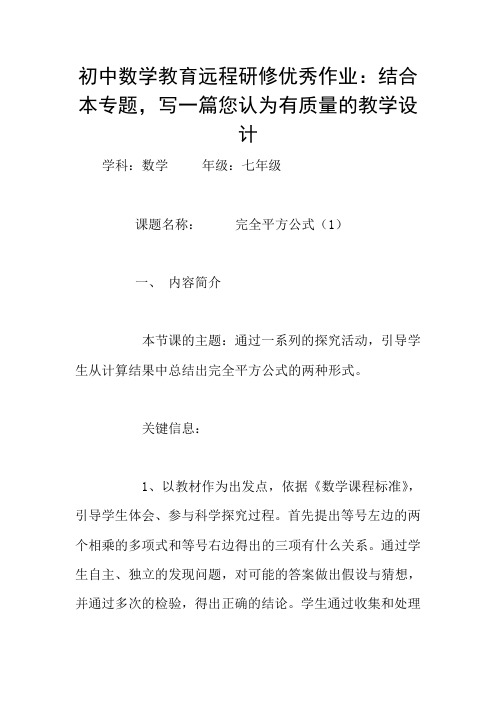 初中数学教育远程研修优秀作业：结合本专题，写一篇您认为有质量的教学设计

学科：数学　　年级：七年级

课题名称：　　完全平方公式（1）

一、　内容简介

本节课的主题：通过一系列的探究活动，引导学生从计算结果中总结出完全平方公式的两种形式。

关键信息：

1、以教材作为出发点，依据《数学课程标准》，引导学生体会、参与科学探究过程。首先提出等号左边的两个相乘的多项式和等号右边得出的三项有什么关系。通过学生自主、独立的发现问题，对可能的答案做出假设与猜想，并通过多次的检验，得出正确的结论。学生通过收集和处理